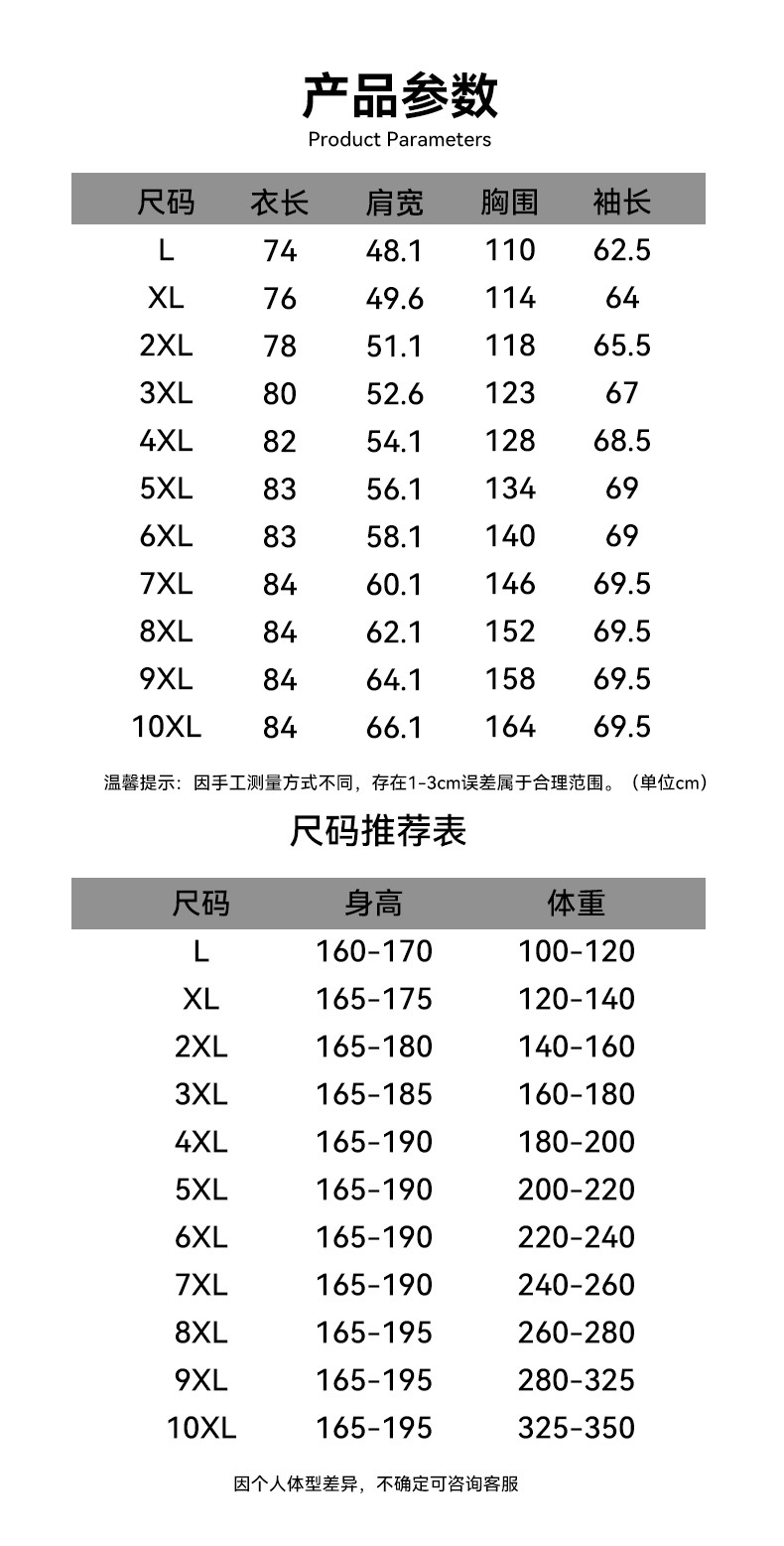 产品参数
Product Parameters

| 尺码 | 衣长 | 肩宽 | 胸围 | 袖长 |
|---|---|---|---|---|
| L | 74 | 48.1 | 110 | 62.5 |
| XL | 76 | 49.6 | 114 | 64 |
| 2XL | 78 | 51.1 | 118 | 65.5 |
| 3XL | 80 | 52.6 | 123 | 67 |
| 4XL | 82 | 54.1 | 128 | 68.5 |
| 5XL | 83 | 56.1 | 134 | 69 |
| 6XL | 83 | 58.1 | 140 | 69 |
| 7XL | 84 | 60.1 | 146 | 69.5 |
| 8XL | 84 | 62.1 | 152 | 69.5 |
| 9XL | 84 | 64.1 | 158 | 69.5 |
| 10XL | 84 | 66.1 | 164 | 69.5 |

温馨提示：因手工测量方式不同，存在1-3cm误差属于合理范围。（单位cm）

尺码推荐表

| 尺码 | 身高 | 体重 |
|---|---|---|
| L | 160-170 | 100-120 |
| XL | 165-175 | 120-140 |
| 2XL | 165-180 | 140-160 |
| 3XL | 165-185 | 160-180 |
| 4XL | 165-190 | 180-200 |
| 5XL | 165-190 | 200-220 |
| 6XL | 165-190 | 220-240 |
| 7XL | 165-190 | 240-260 |
| 8XL | 165-195 | 260-280 |
| 9XL | 165-195 | 280-325 |
| 10XL | 165-195 | 325-350 |

因个人体型差异，不确定可咨询客服